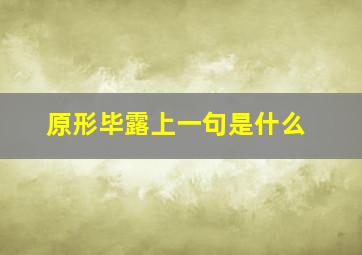 原形毕露上一句是什么